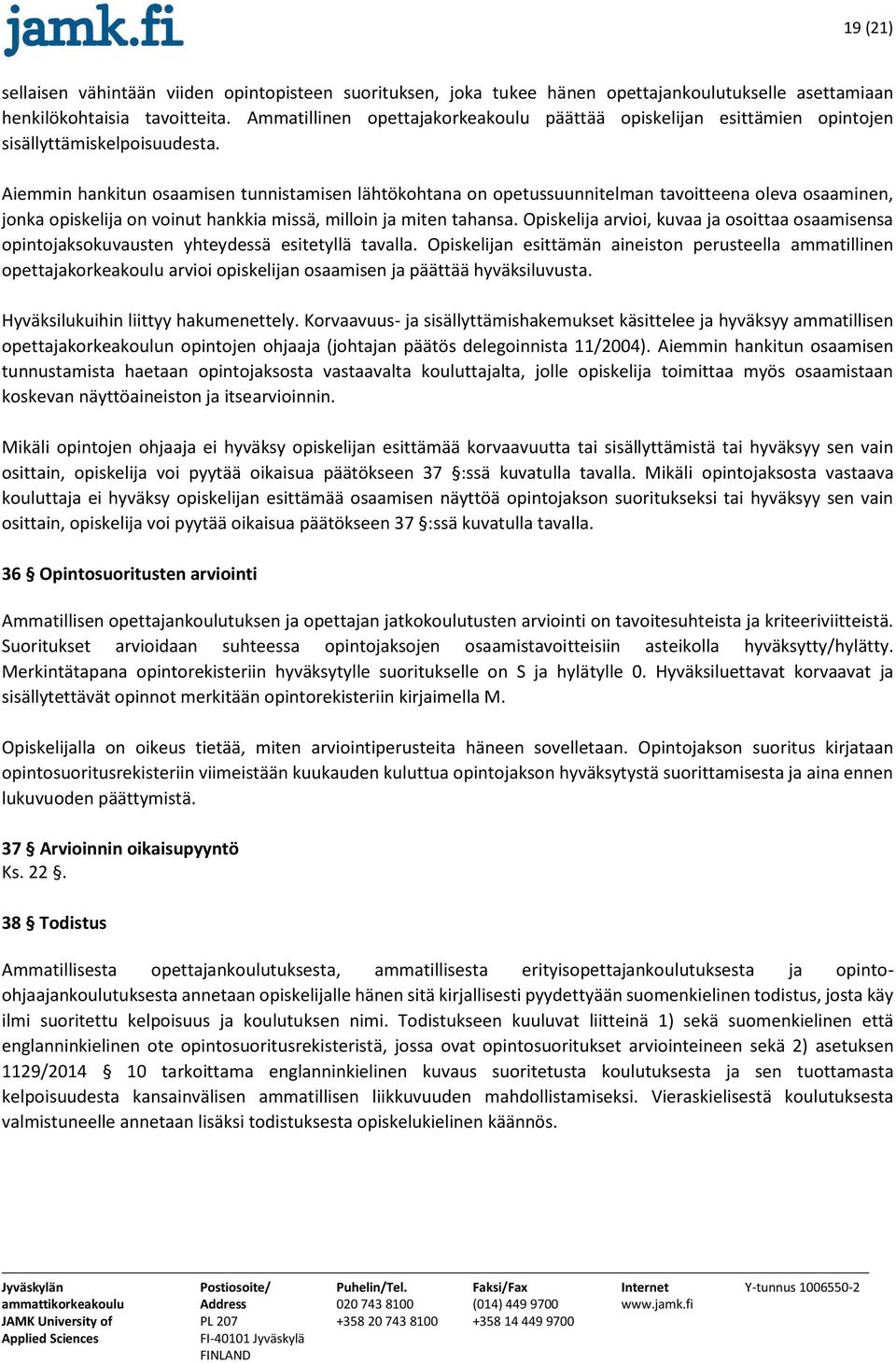 jamk.fi

19 (21)

sellaisen vähintään viiden opintopisteen suorituksen, joka tukee hänen opettajankoulutukselle asettamiaan henkilökohtaisia tavoitteita. Ammatillinen opettajakorkeakoulu päättää opiskelijan esittämien opintojen sisällyttämiskelpoisuudesta.

Aiemmin hankitun osaamisen tunnistamisen lähtökohtana on opetussuunnitelman tavoitteena oleva osaaminen, jonka opiskelija on voinut hankkia missä, milloin ja miten tahansa. Opiskelija arvioi, kuvaa ja osoittaa osaamisensa opintojaksokuvausten yhteydessä esitetyllä tavalla. Opiskelijan esittämän aineiston perusteella ammatillinen opettajakorkeakoulu arvioi opiskelijan osaamisen ja päättää hyväksiluvusta.

Hyväksilukuihin liittyy hakumenettely. Korvaavuus- ja sisällyttämishakemukset käsittelee ja hyväksyy ammatillisen opettajakorkeakoulun opintojen ohjaaja (johtajan päätös delegoinnista 11/2004). Aiemmin hankitun osaamisen tunnustamista haetaan opintojaksosta vastaavalta kouluttajalta, jolle opiskelija toimittaa myös osaamistaan koskevan näyttöaineiston ja itsearvioinnin.

Mikäli opintojen ohjaaja ei hyväksy opiskelijan esittämää korvaavuutta tai sisällyttämistä tai hyväksyy sen vain osittain, opiskelija voi pyytää oikaisua päätökseen 37 §:ssä kuvatulla tavalla. Mikäli opintojaksosta vastaava kouluttaja ei hyväksy opiskelijan esittämää osaamisen näyttöä opintojakson suoritukseksi tai hyväksyy sen vain osittain, opiskelija voi pyytää oikaisua päätökseen 37 §:ssä kuvatulla tavalla.

36 § Opintosuoritusten arviointi

Ammatillisen opettajankoulutuksen ja opettajan jatkokoulutusten arviointi on tavoitesuhteista ja kriteeriviitteistä. Suoritukset arvioidaan suhteessa opintojaksojen osaamistavoitteisiin asteikolla hyväksytty/hylätty. Merkintätapana opintorekisteriin hyväksytylle suoritukselle on S ja hylätylle 0. Hyväksiluettavat korvaavat ja sisällytettävät opinnot merkitään opintorekisteriin kirjaimella M.

Opiskelijalla on oikeus tietää, miten arviointiperusteita häneen sovelletaan. Opintojakson suoritus kirjataan opintosuoritusrekisteriin viimeistään kuukauden kuluttua opintojakson hyväksytystä suorittamisesta ja aina ennen lukuvuoden päättymistä.

37 § Arvioinnin oikaisupyyntö
Ks. 22 §.

38 § Todistus

Ammatillisesta opettajankoulutuksesta, ammatillisesta erityisopettajankoulutuksesta ja opinto-ohjaajankoulutuksesta annetaan opiskelijalle hänen sitä kirjallisesti pyydettyään suomenkielinen todistus, josta käy ilmi suoritettu kelpoisuus ja koulutuksen nimi. Todistukseen kuuluvat liitteinä 1) sekä suomenkielinen että englanninkielinen ote opintosuoritusrekisteristä, jossa ovat opintosuoritukset arviointeineen sekä 2) asetuksen 1129/2014 § 10 tarkoittama englanninkielinen kuvaus suoritetusta koulutuksesta ja sen tuottamasta kelpoisuudesta kansainvälisen ammatillisen liikkuvuuden mahdollistamiseksi. Vieraskielisestä koulutuksesta valmistuneelle annetaan lisäksi todistuksesta opiskelukielinen käännös.

Jyväskylän ammattikorkeakoulu JAMK University of Applied Sciences
Postiosoite/ Address PL 207 FI-40101 Jyväskylä FINLAND
Puhelin/Tel. 020 743 8100 +358 20 743 8100
Faksi/Fax (014) 449 9700 +358 14 449 9700
Internet www.jamk.fi
Y-tunnus 1006550-2